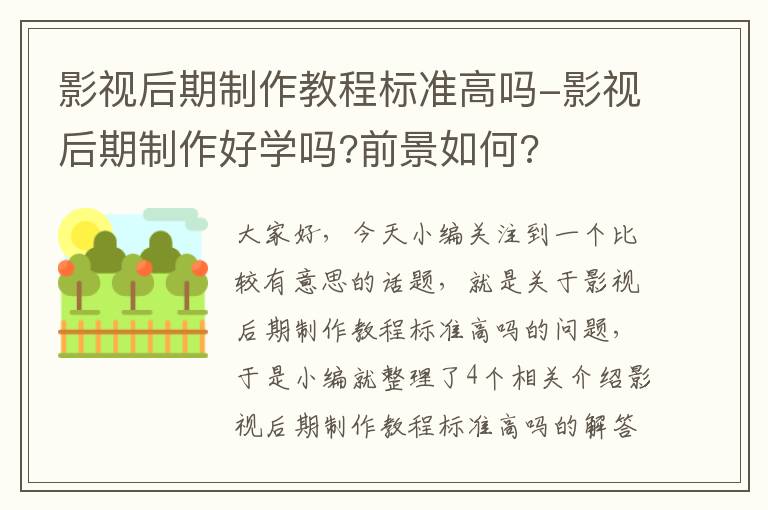 影视后期制作教程标准高吗-影视后期制作好学吗?前景如何?

大家好，今天小编关注到一个比较有意思的话题，就是关于影视后期制作教程标准高吗的问题，于是小编就整理了4个相关介绍影视后期制作教程标准高吗的解答